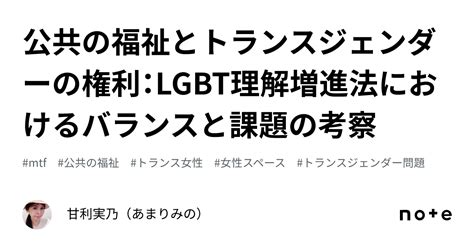 公共の福祉とトランスジェンダーの権利：LGBT理解増進法におけるバランスと課題の考察

#mtf #公共の福祉 #トランス女性 #女性スペース #トランスジェンダー問題

甘利実乃（あまりみの）

note